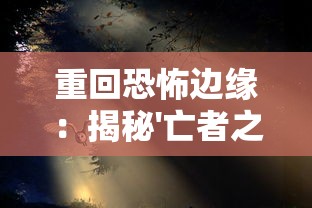 重回恐怖边缘：揭秘'亡者之